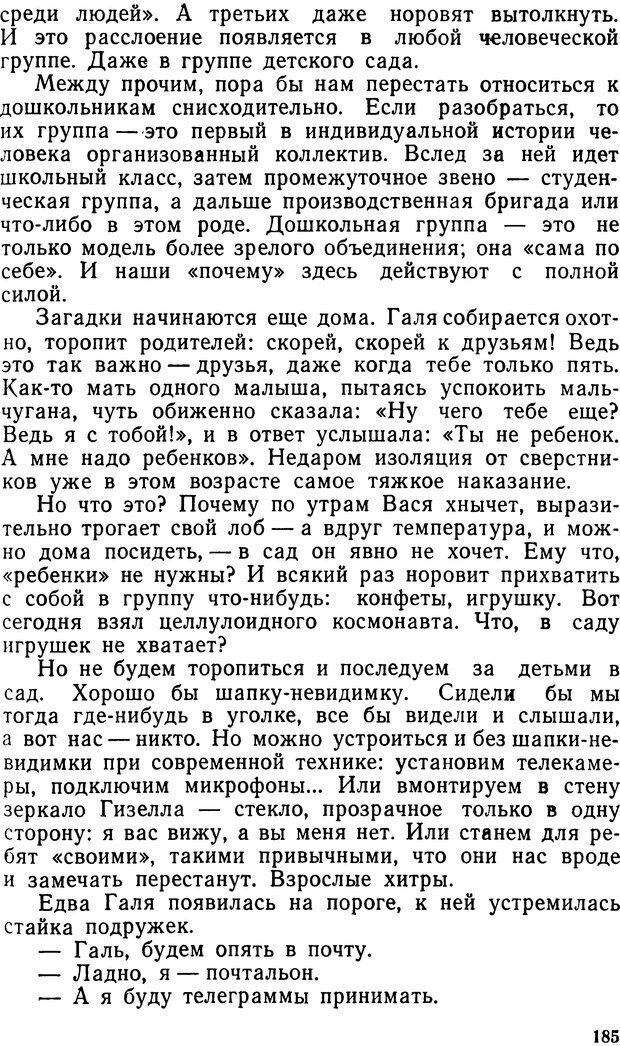 среди людей». А третьих даже норовят вытолкнуть. И это расслоение появляется в любой человеческой группе. Даже в группе детского сада.

Между прочим, пора бы нам перестать относиться к дошкольникам снисходительно. Если разобраться, то их группа — это первый в индивидуальной истории человека организованный коллектив. Вслед за ней идет школьный класс, затем промежуточное звено — студенческая группа, а дальше производственная бригада или что-либо в этом роде. Дошкольная группа — это не только модель более зрелого объединения; она «сама по себе». И наши «почему» здесь действуют с полной силой.

Загадки начинаются еще дома. Галя собирается охотно, торопит родителей: скорей, скорей к друзьям! Ведь это так важно — друзья, даже когда тебе только пять. Как-то мать одного малыша, пытаясь успокоить мальчугана, чуть обиженно сказала: «Ну чего тебе еще? Ведь я с тобой!», и в ответ услышала: «Ты не ребенок. А мне надо ребенков». Недаром изоляция от сверстников уже в этом возрасте самое тяжкое наказание.

Но что это? Почему по утрам Вася хнычет, выразительно трогает свой лоб — а вдруг температура, и можно дома посидеть, — в сад он явно не хочет. Ему что, «ребенки» не нужны? И всякий раз норовит прихватить с собой в группу что-нибудь: конфеты, игрушку. Вот сегодня взял целлулоидного космонавта. Что, в саду игрушек не хватает?

Но не будем торопиться и последуем за детьми в сад. Хорошо бы шапку-невидимку. Сидели бы мы тогда где-нибудь в уголке, все бы видели и слышали, а вот нас — никто. Но можно устроиться и без шапки-невидимки при современной технике: установим телекамеры, подключим микрофоны... Или вмонтируем в стену зеркало Гизелла — стекло, прозрачное только в одну сторону: я вас вижу, а вы меня нет. Или станем для ребят «своими», такими привычными, что они нас вроде и замечать перестанут. Взрослые хитры.

Едва Галя появилась на пороге, к ней устремилась стайка подружек.

— Галь, будем опять в почту.

— Ладно, я — почтальон.

— А я буду телеграммы принимать.

185